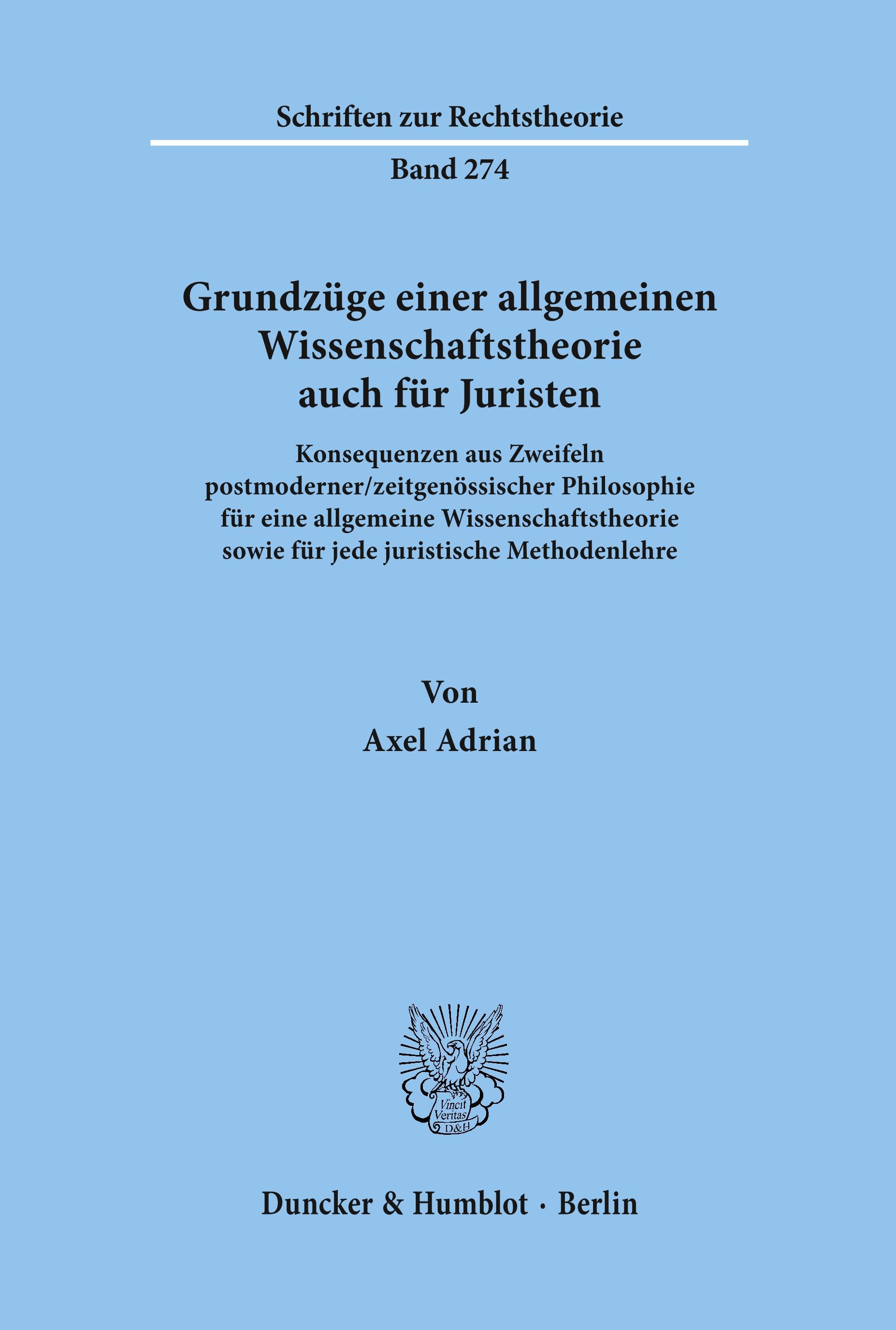 Schriften zur Rechtstheorie

Band 274

Grundzüge einer allgemeinen Wissenschaftstheorie auch für Juristen

Konsequenzen aus Zweifeln postmoderner/zeitgenössischer Philosophie für eine allgemeine Wissenschaftstheorie sowie für jede juristische Methodenlehre

Von

Axel Adrian

Vincit Veritas D&H

Duncker & Humblot · Berlin